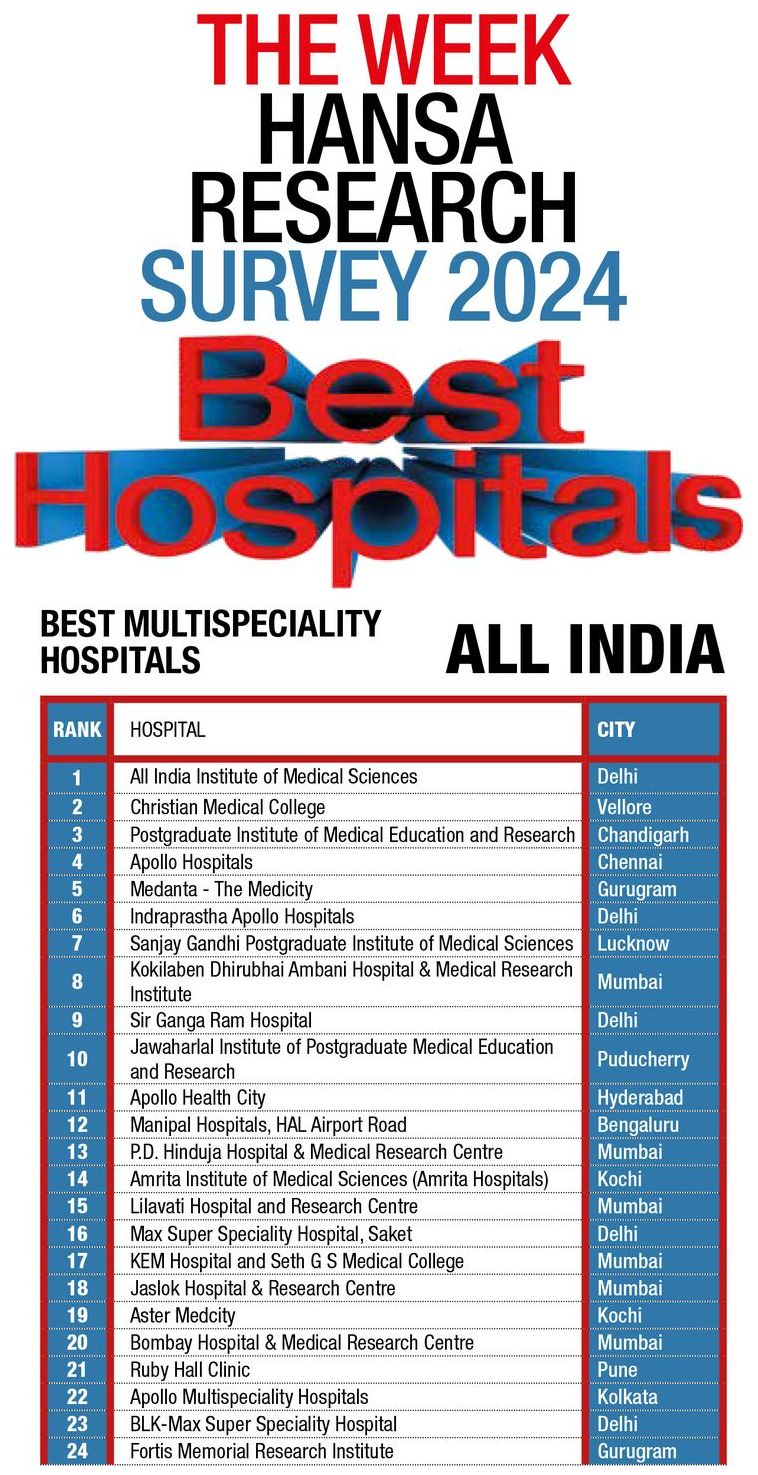 THE WEEK
HANSA
RESEARCH
SURVEY 2024

Best
Hospitals

BEST MULTISPECIALITY HOSPITALS

ALL INDIA

| RANK | HOSPITAL | CITY |
|---|---|---|
| 1 | All India Institute of Medical Sciences | Delhi |
| 2 | Christian Medical College | Vellore |
| 3 | Postgraduate Institute of Medical Education and Research | Chandigarh |
| 4 | Apollo Hospitals | Chennai |
| 5 | Medanta - The Medicity | Gurugram |
| 6 | Indraprastha Apollo Hospitals | Delhi |
| 7 | Sanjay Gandhi Postgraduate Institute of Medical Sciences | Lucknow |
| 8 | Kokilaben Dhirubhai Ambani Hospital & Medical Research Institute | Mumbai |
| 9 | Sir Ganga Ram Hospital | Delhi |
| 10 | Jawaharlal Institute of Postgraduate Medical Education and Research | Puducherry |
| 11 | Apollo Health City | Hyderabad |
| 12 | Manipal Hospitals, HAL Airport Road | Bengaluru |
| 13 | P.D. Hinduja Hospital & Medical Research Centre | Mumbai |
| 14 | Amrita Institute of Medical Sciences (Amrita Hospitals) | Kochi |
| 15 | Lilavati Hospital and Research Centre | Mumbai |
| 16 | Max Super Speciality Hospital, Saket | Delhi |
| 17 | KEM Hospital and Seth G S Medical College | Mumbai |
| 18 | Jaslok Hospital & Research Centre | Mumbai |
| 19 | Aster Medcity | Kochi |
| 20 | Bombay Hospital & Medical Research Centre | Mumbai |
| 21 | Ruby Hall Clinic | Pune |
| 22 | Apollo Multispeciality Hospitals | Kolkata |
| 23 | BLK-Max Super Speciality Hospital | Delhi |
| 24 | Fortis Memorial Research Institute | Gurugram |